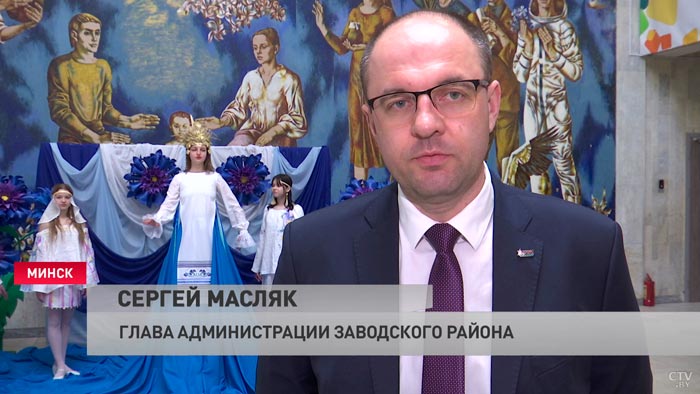 МИНСК

СЕРГЕЙ МАСЛЯК

ГЛАВА АДМИНИСТРАЦИИ ЗАВОДСКОГО РАЙОНА

CTV.BY